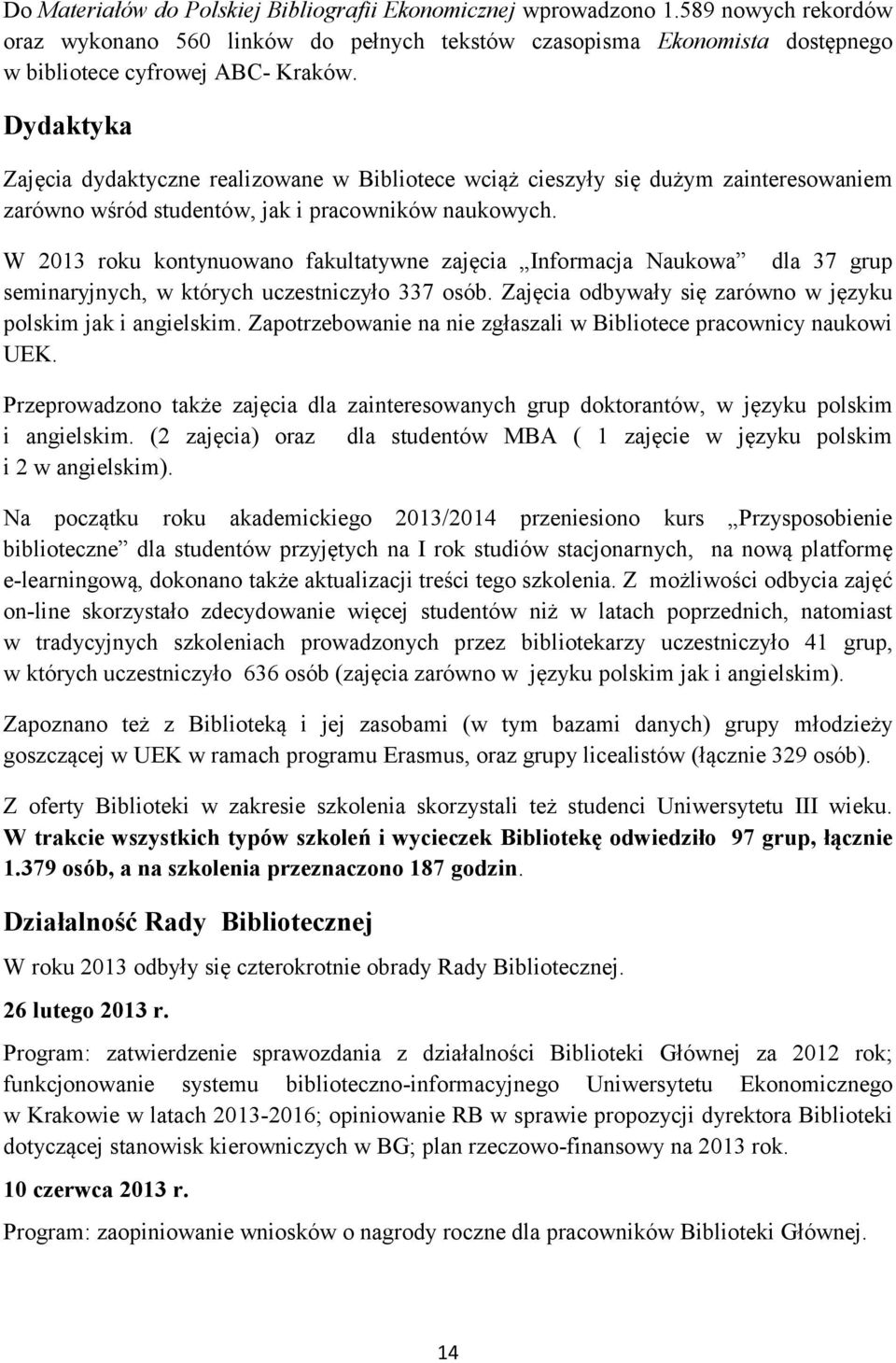 Do Materiałów do Polskiej Bibliografii Ekonomicznej wprowadzono 1.589 nowych rekordów oraz wykonano 560 linków do pełnych tekstów czasopisma Ekonomista dostępnego w bibliotece cyfrowej ABC- Kraków.

Dydaktyka

Zajęcia dydaktyczne realizowane w Bibliotece wciąż cieszyły się dużym zainteresowaniem zarówno wśród studentów, jak i pracowników naukowych.

W 2013 roku kontynuowano fakultatywne zajęcia „Informacja Naukowa” dla 37 grup seminaryjnych, w których uczestniczyło 337 osób. Zajęcia odbywały się zarówno w języku polskim jak i angielskim. Zapotrzebowanie na nie zgłaszali w Bibliotece pracownicy naukowi UEK.

Przeprowadzono także zajęcia dla zainteresowanych grup doktorantów, w języku polskim i angielskim. (2 zajęcia) oraz dla studentów MBA ( 1 zajęcie w języku polskim i 2 w angielskim).

Na początku roku akademickiego 2013/2014 przeniesiono kurs „Przysposobienie biblioteczne” dla studentów przyjętych na I rok studiów stacjonarnych, na nową platformę e-learningową, dokonano także aktualizacji treści tego szkolenia. Z możliwości odbycia zajęć on-line skorzystało zdecydowanie więcej studentów niż w latach poprzednich, natomiast w tradycyjnych szkoleniach prowadzonych przez bibliotekarzy uczestniczyło 41 grup, w których uczestniczyło 636 osób (zajęcia zarówno w języku polskim jak i angielskim).

Zapoznano też z Biblioteką i jej zasobami (w tym bazami danych) grupy młodzieży goszczącej w UEK w ramach programu Erasmus, oraz grupy licealistów (łącznie 329 osób).

Z oferty Biblioteki w zakresie szkolenia skorzystali też studenci Uniwersytetu III wieku. W trakcie wszystkich typów szkoleń i wycieczek Bibliotekę odwiedziło 97 grup, łącznie 1.379 osób, a na szkolenia przeznaczono 187 godzin.

Działalność Rady Bibliotecznej

W roku 2013 odbyły się czterokrotnie obrady Rady Bibliotecznej.

26 lutego 2013 r.

Program: zatwierdzenie sprawozdania z działalności Biblioteki Głównej za 2012 rok; funkcjonowanie systemu biblioteczno-informacyjnego Uniwersytetu Ekonomicznego w Krakowie w latach 2013-2016; opiniowanie RB w sprawie propozycji dyrektora Biblioteki dotyczącej stanowisk kierowniczych w BG; plan rzeczowo-finansowy na 2013 rok.

10 czerwca 2013 r.

Program: zaopiniowanie wniosków o nagrody roczne dla pracowników Biblioteki Głównej.

14